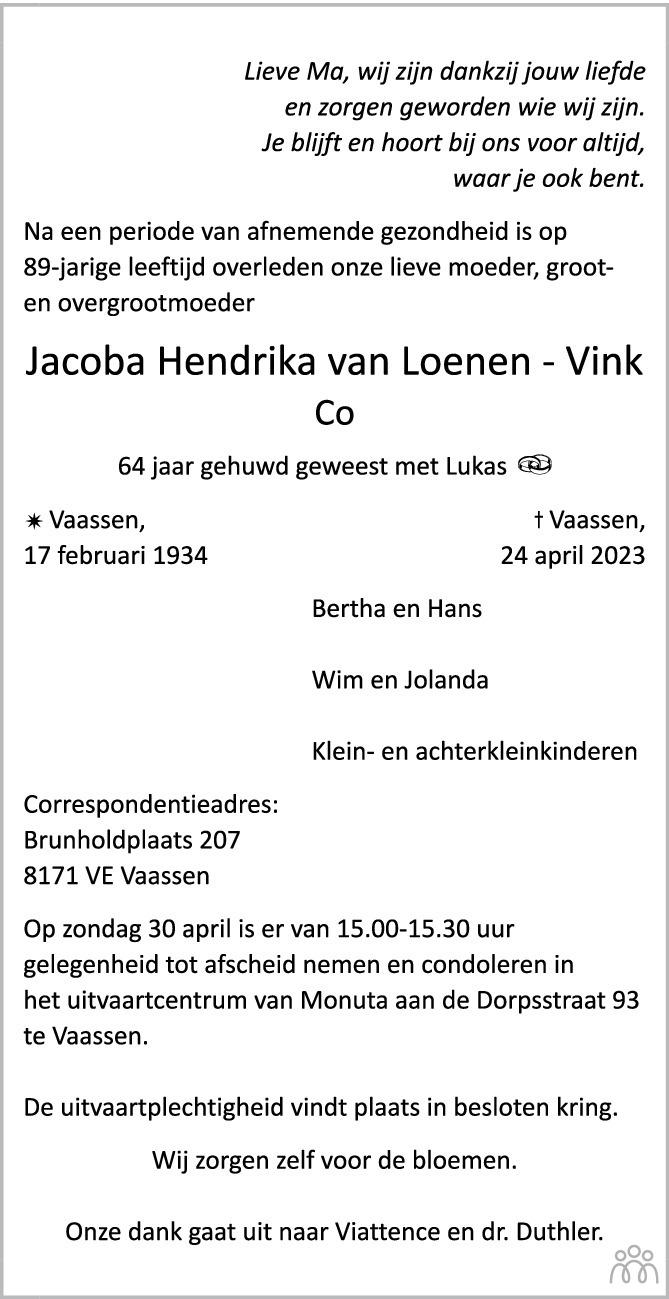 Lieve Ma, wij zijn dankzij jouw liefde
en zorgen geworden wie wij zijn.
Je blijft en hoort bij ons voor altijd,
waar je ook bent.

Na een periode van afnemende gezondheid is op 89-jarige leeftijd overleden onze lieve moeder, groot- en overgrootmoeder

Jacoba Hendrika van Loenen - Vink
Co

64 jaar gehuwd geweest met Lukas

✷ Vaassen,
17 februari 1934

† Vaassen,
24 april 2023

Bertha en Hans

Wim en Jolanda

Klein- en achterkleinkinderen

Correspondentieadres:
Brunholdplaats 207
8171 VE Vaassen

Op zondag 30 april is er van 15.00-15.30 uur gelegenheid tot afscheid nemen en condoleren in het uitvaartcentrum van Monuta aan de Dorpsstraat 93 te Vaassen.

De uitvaartplechtigheid vindt plaats in besloten kring.

Wij zorgen zelf voor de bloemen.

Onze dank gaat uit naar Viattence en dr. Duthler.